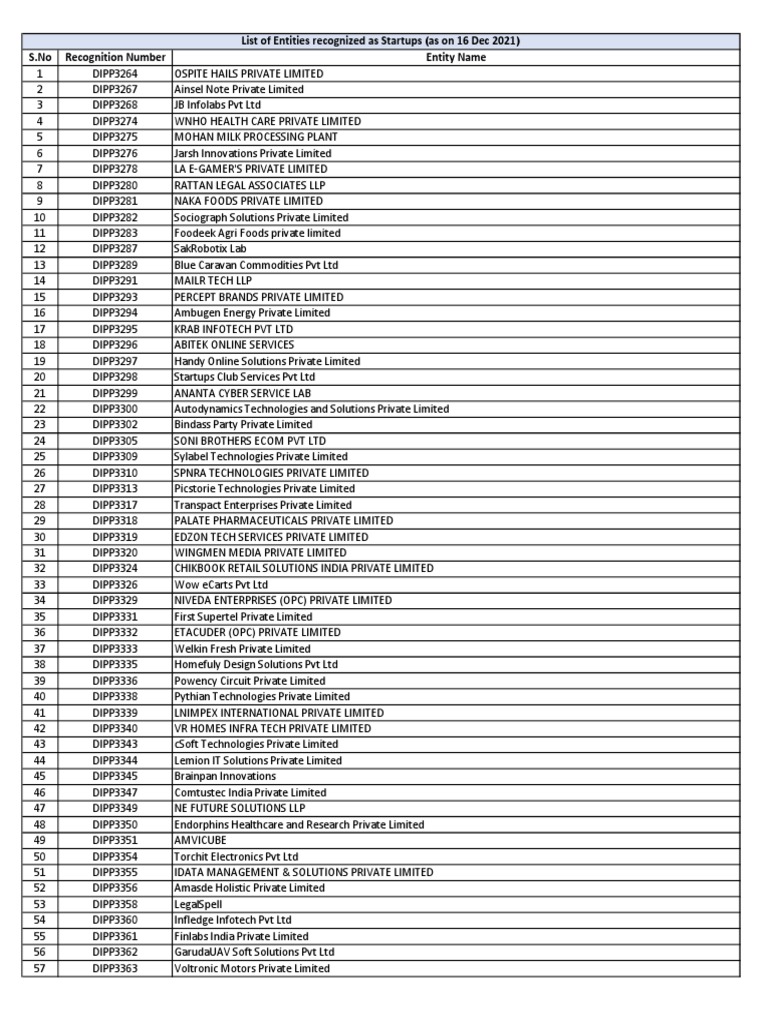 List of Entities recognized as Startups (as on 16 Dec 2021)

| S.No | Recognition Number | Entity Name |
|---|---|---|
| 1 | DIPP3264 | OSPITE HAILS PRIVATE LIMITED |
| 2 | DIPP3267 | Ainsel Note Private Limited |
| 3 | DIPP3268 | JB Infolabs Pvt Ltd |
| 4 | DIPP3274 | WNHO HEALTH CARE PRIVATE LIMITED |
| 5 | DIPP3275 | MOHAN MILK PROCESSING PLANT |
| 6 | DIPP3276 | Jarsh Innovations Private Limited |
| 7 | DIPP3278 | LA E-GAMER'S PRIVATE LIMITED |
| 8 | DIPP3280 | RATTAN LEGAL ASSOCIATES LLP |
| 9 | DIPP3281 | NAKA FOODS PRIVATE LIMITED |
| 10 | DIPP3282 | Sociograph Solutions Private Limited |
| 11 | DIPP3283 | Foodeek Agri Foods private limited |
| 12 | DIPP3287 | SakRobotix Lab |
| 13 | DIPP3289 | Blue Caravan Commodities Pvt Ltd |
| 14 | DIPP3291 | MAILR TECH LLP |
| 15 | DIPP3293 | PERCEPT BRANDS PRIVATE LIMITED |
| 16 | DIPP3294 | Ambugen Energy Private Limited |
| 17 | DIPP3295 | KRAB INFOTECH PVT LTD |
| 18 | DIPP3296 | ABITEK ONLINE SERVICES |
| 19 | DIPP3297 | Handy Online Solutions Private Limited |
| 20 | DIPP3298 | Startups Club Services Pvt Ltd |
| 21 | DIPP3299 | ANANTA CYBER SERVICE LAB |
| 22 | DIPP3300 | Autodynamics Technologies and Solutions Private Limited |
| 23 | DIPP3302 | Bindass Party Private Limited |
| 24 | DIPP3305 | SONI BROTHERS ECOM PVT LTD |
| 25 | DIPP3309 | Sylabel Technologies Private Limited |
| 26 | DIPP3310 | SPNRA TECHNOLOGIES PRIVATE LIMITED |
| 27 | DIPP3313 | Picstorie Technologies Private Limited |
| 28 | DIPP3317 | Transpact Enterprises Private Limited |
| 29 | DIPP3318 | PALATE PHARMACEUTICALS PRIVATE LIMITED |
| 30 | DIPP3319 | EDZON TECH SERVICES PRIVATE LIMITED |
| 31 | DIPP3320 | WINGMEN MEDIA PRIVATE LIMITED |
| 32 | DIPP3324 | CHIKBOOK RETAIL SOLUTIONS INDIA PRIVATE LIMITED |
| 33 | DIPP3326 | Wow eCarts Pvt Ltd |
| 34 | DIPP3329 | NIVEDA ENTERPRISES (OPC) PRIVATE LIMITED |
| 35 | DIPP3331 | First Supertel Private Limited |
| 36 | DIPP3332 | ETACUDER (OPC) PRIVATE LIMITED |
| 37 | DIPP3333 | Welkin Fresh Private Limited |
| 38 | DIPP3335 | Homefuly Design Solutions Pvt Ltd |
| 39 | DIPP3336 | Powency Circuit Private Limited |
| 40 | DIPP3338 | Pythian Technologies Private Limited |
| 41 | DIPP3339 | LNIMPEX INTERNATIONAL PRIVATE LIMITED |
| 42 | DIPP3340 | VR HOMES INFRA TECH PRIVATE LIMITED |
| 43 | DIPP3343 | cSoft Technologies Private Limited |
| 44 | DIPP3344 | Lemion IT Solutions Private Limited |
| 45 | DIPP3345 | Brainpan Innovations |
| 46 | DIPP3347 | Comtustec India Private Limited |
| 47 | DIPP3349 | NE FUTURE SOLUTIONS LLP |
| 48 | DIPP3350 | Endorphins Healthcare and Research Private Limited |
| 49 | DIPP3351 | AMVICUBE |
| 50 | DIPP3354 | Torchit Electronics Pvt Ltd |
| 51 | DIPP3355 | IDATA MANAGEMENT & SOLUTIONS PRIVATE LIMITED |
| 52 | DIPP3356 | Amasde Holistic Private Limited |
| 53 | DIPP3358 | LegalSpell |
| 54 | DIPP3360 | Infledge Infotech Pvt Ltd |
| 55 | DIPP3361 | Finlabs India Private Limited |
| 56 | DIPP3362 | GarudaUAV Soft Solutions Pvt Ltd |
| 57 | DIPP3363 | Voltronic Motors Private Limited |